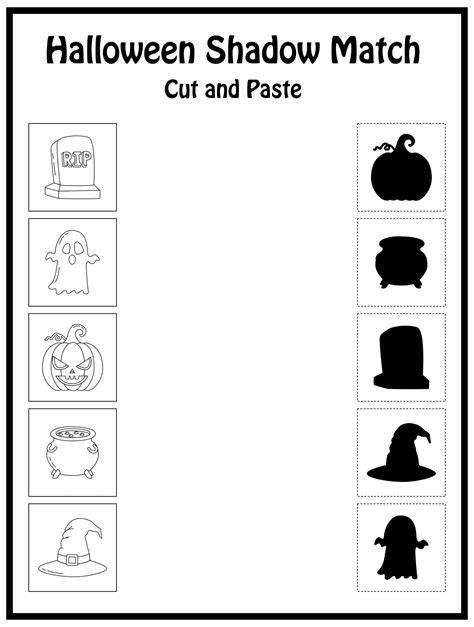 Halloween Shadow Match

Cut and Paste

RIP